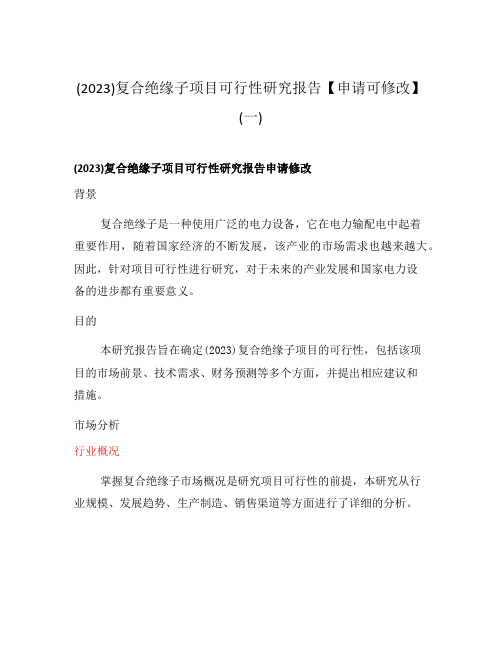 (2023)复合绝缘子项目可行性研究报告【申请可修改】(一)

(2023)复合绝缘子项目可行性研究报告申请修改

背景

复合绝缘子是一种使用广泛的电力设备，它在电力输配电中起着重要作用，随着国家经济的不断发展，该产业的市场需求也越来越大。因此，针对项目可行性进行研究，对于未来的产业发展和国家电力设备的进步都有重要意义。

目的

本研究报告旨在确定(2023)复合绝缘子项目的可行性，包括该项目的市场前景、技术需求、财务预测等多个方面，并提出相应建议和措施。

市场分析

行业概况

掌握复合绝缘子市场概况是研究项目可行性的前提，本研究从行业规模、发展趋势、生产制造、销售渠道等方面进行了详细的分析。